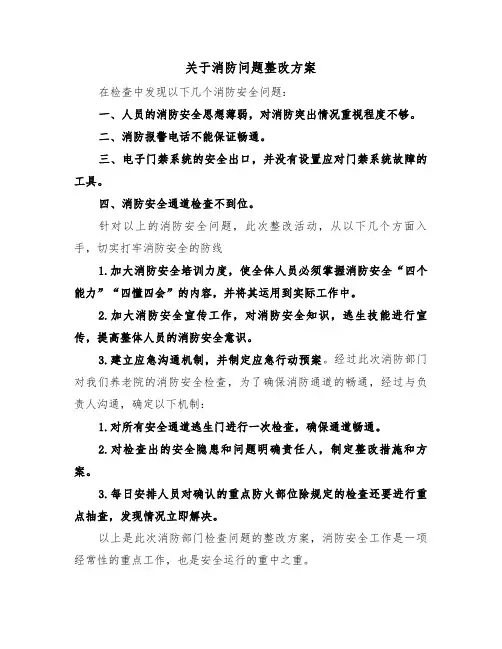 关于消防问题整改方案

在检查中发现以下几个消防安全问题：

一、人员的消防安全思想薄弱，对消防突出情况重视程度不够。

二、消防报警电话不能保证畅通。

三、电子门禁系统的安全出口，并没有设置应对门禁系统故障的工具。

四、消防安全通道检查不到位。

针对以上的消防安全问题，此次整改活动，从以下几个方面入手，切实打牢消防安全的防线

1.加大消防安全培训力度，使全体人员必须掌握消防安全“四个能力”“四懂四会”的内容，并将其运用到实际工作中。

2.加大消防安全宣传工作，对消防安全知识，逃生技能进行宣传，提高整体人员的消防安全意识。

3.建立应急沟通机制，并制定应急行动预案。经过此次消防部门对我们养老院的消防安全检查，为了确保消防通道的畅通，经过与负责人沟通，确定以下机制：

1.对所有安全通道逃生门进行一次检查，确保通道畅通。

2.对检查出的安全隐患和问题明确责任人，制定整改措施和方案。

3.每日安排人员对确认的重点防火部位除规定的检查还要进行重点抽查，发现情况立即解决。

以上是此次消防部门检查问题的整改方案，消防安全工作是一项经常性的重点工作，也是安全运行的重中之重。